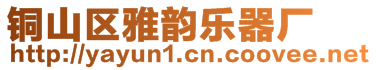 铜山区雅韵乐器厂
http://yayun1.cn.coovee.net